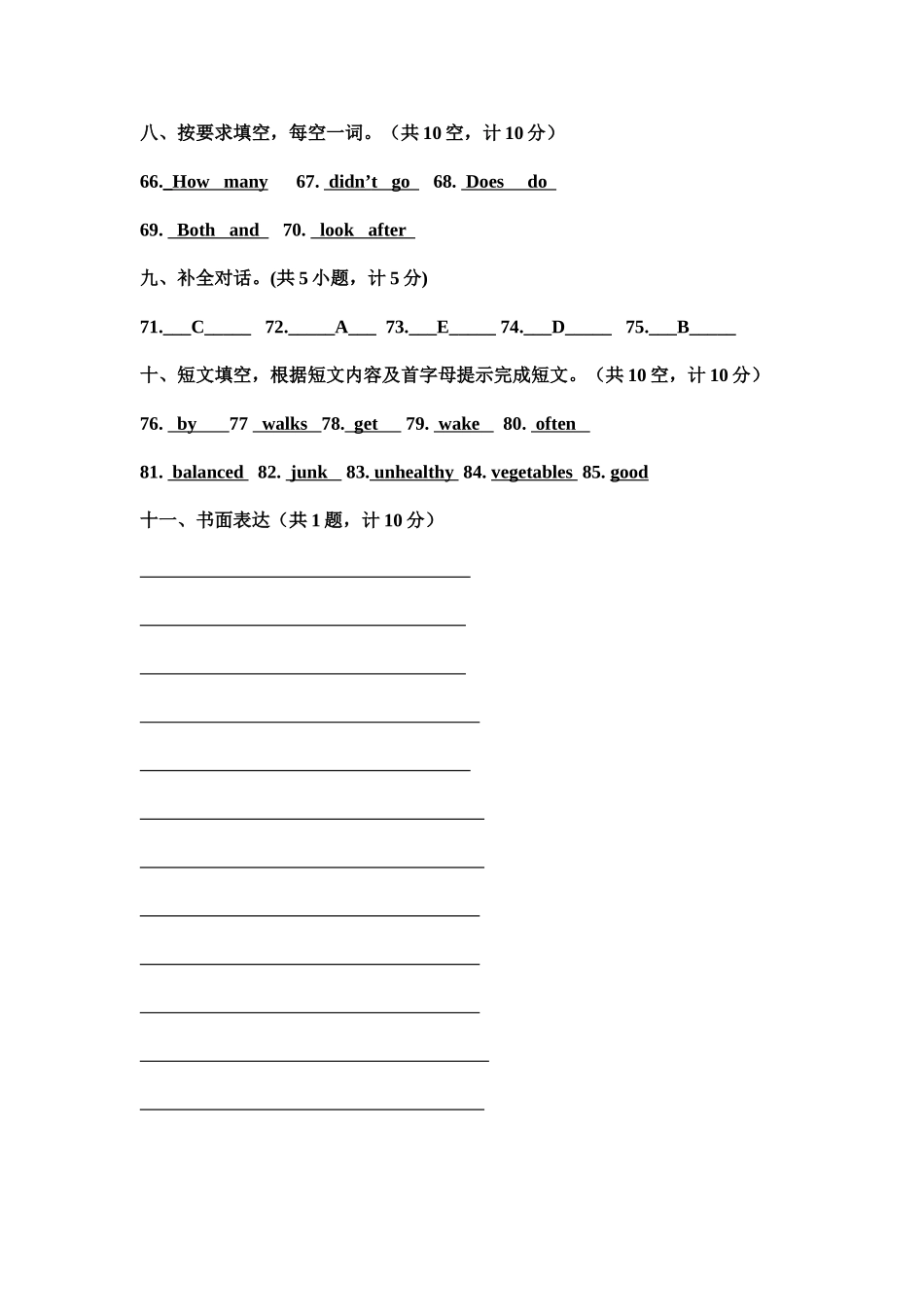 八、按要求填空，每空一词。（共 10 空，计 10 分）

66. How many 67. didn’t go 68. Does do

69. Both and 70. look after

九、补全对话。(共 5 小题，计 5 分)

71.___C_____ 72._____A___ 73.___E_____ 74.___D_____ 75.___B_____

十、短文填空，根据短文内容及首字母提示完成短文。（共 10 空，计 10 分）

76. by 77 walks 78. get 79. wake 80. often

81. balanced 82. junk 83. unhealthy 84. vegetables 85. good

十一、书面表达（共 1 题，计 10 分）